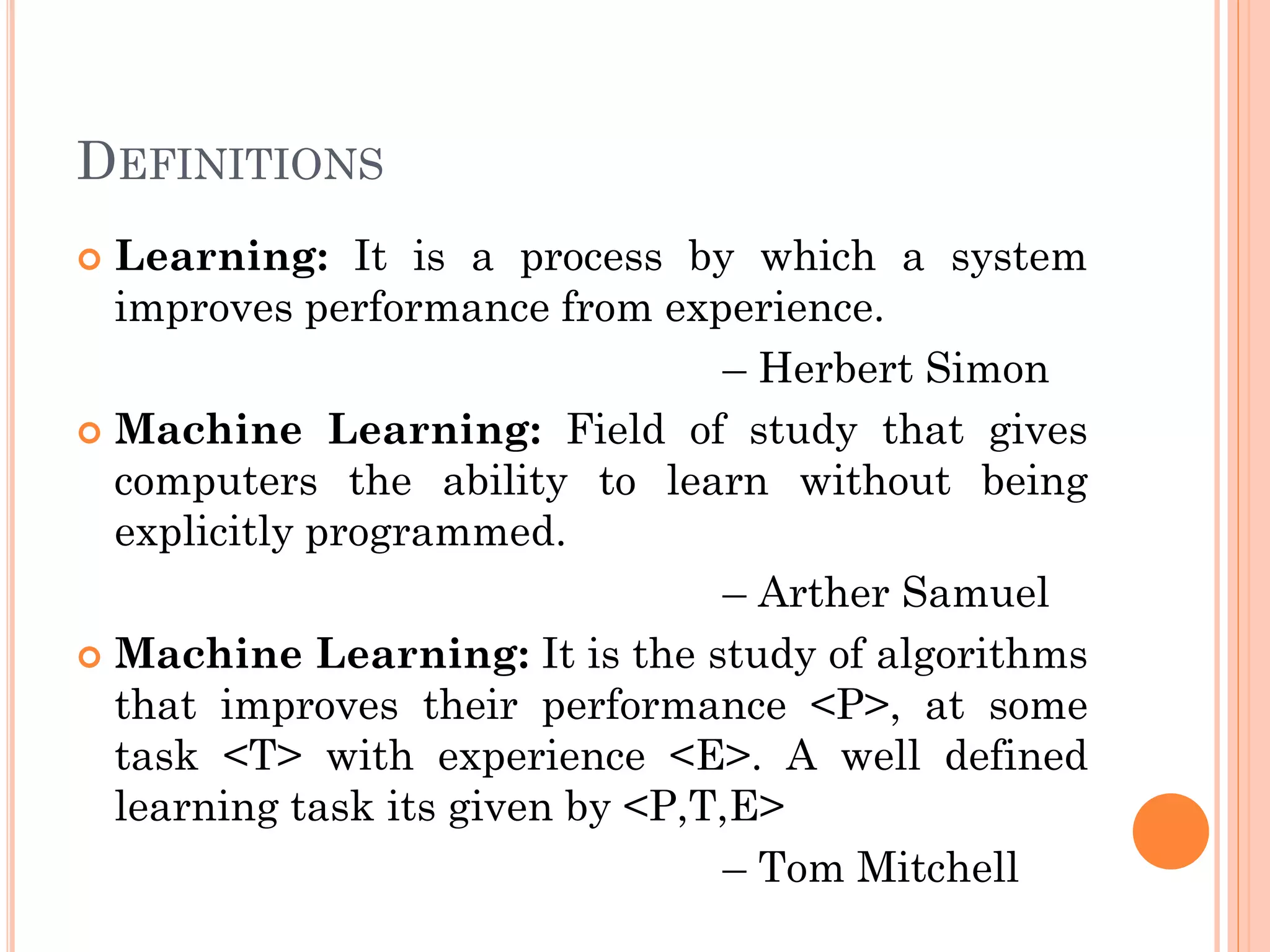 DEFINITIONS

Learning: It is a process by which a system improves performance from experience.

– Herbert Simon

Machine Learning: Field of study that gives computers the ability to learn without being explicitly programmed.

– Arther Samuel

Machine Learning: It is the study of algorithms that improves their performance <P>, at some task <T> with experience <E>. A well defined learning task its given by <P,T,E>

– Tom Mitchell